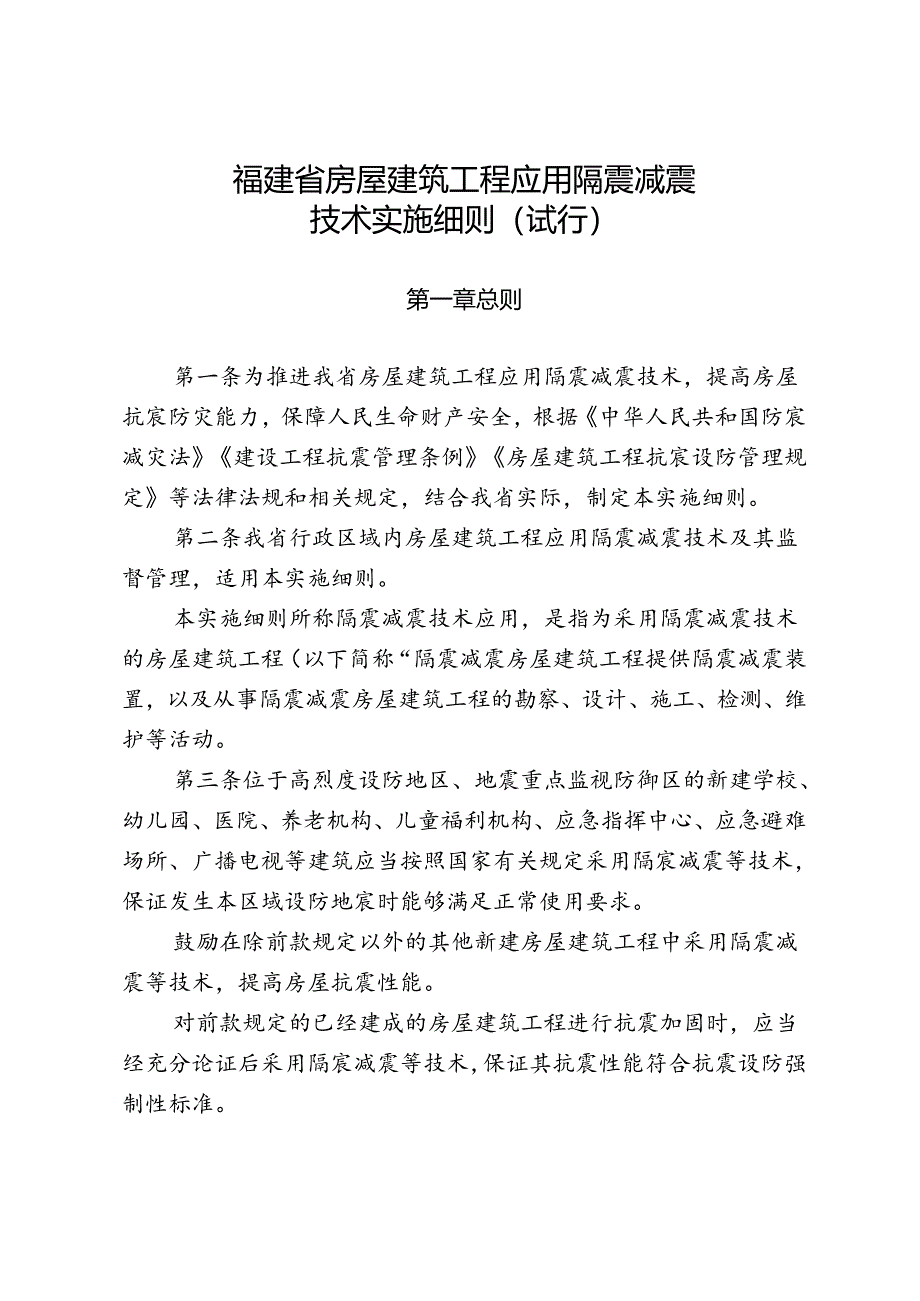 福建省房屋建筑工程应用隔震减震技术实施细则（试行）

第一章总则

第一条为推进我省房屋建筑工程应用隔震减震技术，提高房屋抗宸防灾能力，保障人民生命财产安全，根据《中华人民共和国防宸减灾法》《建设工程抗震管理条例》《房屋建筑工程抗宸设防管理规定》等法律法规和相关规定，结合我省实际，制定本实施细则。

第二条我省行政区域内房屋建筑工程应用隔震减震技术及其监督管理，适用本实施细则。

本实施细则所称隔震减震技术应用，是指为采用隔震减震技术的房屋建筑工程（以下简称“隔震减震房屋建筑工程提供隔震减震装置，以及从事隔震减震房屋建筑工程的勘察、设计、施工、检测、维护等活动。

第三条位于高烈度设防地区、地震重点监视防御区的新建学校、幼儿园、医院、养老机构、儿童福利机构、应急指挥中心、应急避难场所、广播电视等建筑应当按照国家有关规定采用隔宸减震等技术，保证发生本区域设防地宸时能够满足正常使用要求。

鼓励在除前款规定以外的其他新建房屋建筑工程中采用隔震减震等技术，提高房屋抗震性能。

对前款规定的已经建成的房屋建筑工程进行抗震加固时，应当经充分论证后采用隔宸减震等技术，保证其抗震性能符合抗震设防强制性标准。